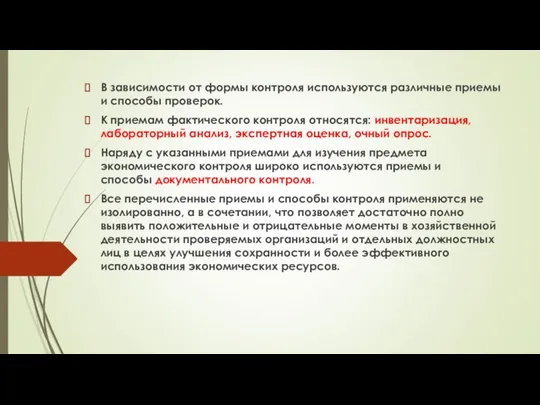 В зависимости от формы контроля используются различные приемы и способы проверок.

К приемам фактического контроля относятся: инвентаризация, лабораторный анализ, экспертная оценка, очный опрос.

Наряду с указанными приемами для изучения предмета экономического контроля широко используются приемы и способы документального контроля.

Все перечисленные приемы и способы контроля применяются не изолированно, а в сочетании, что позволяет достаточно полно выявить положительные и отрицательные моменты в хозяйственной деятельности проверяемых организаций и отдельных должностных лиц в целях улучшения сохранности и более эффективного использования экономических ресурсов.